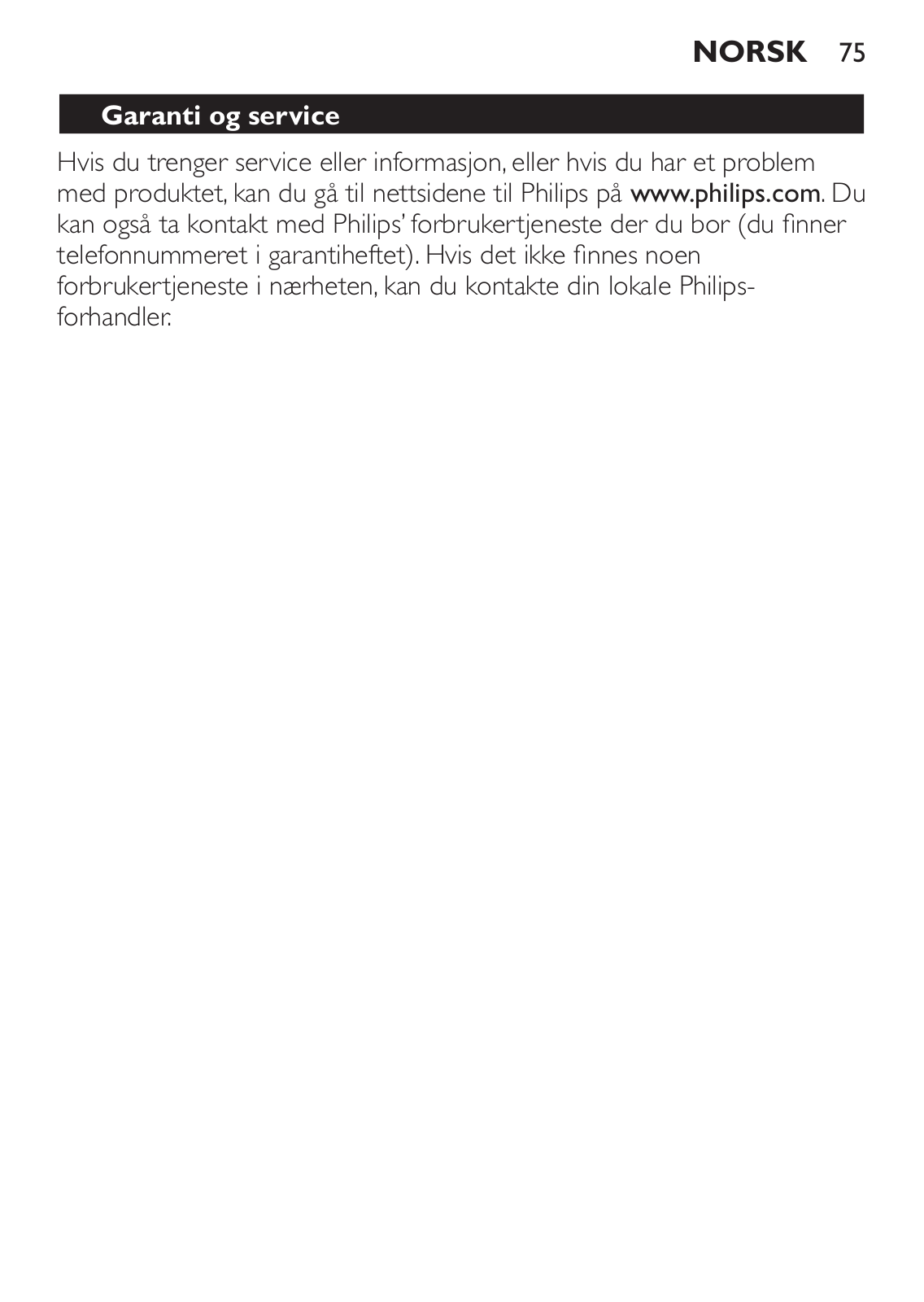 NORSK 75

Garanti og service

Hvis du trenger service eller informasjon, eller hvis du har et problem med produktet, kan du gå til nettsidene til Philips på www.philips.com. Du kan også ta kontakt med Philips' forbrukertjeneste der du bor (du finner telefonnummeret i garantiheftet). Hvis det ikke finnes noen forbrukertjeneste i nærheten, kan du kontakte din lokale Philips-forhandler.